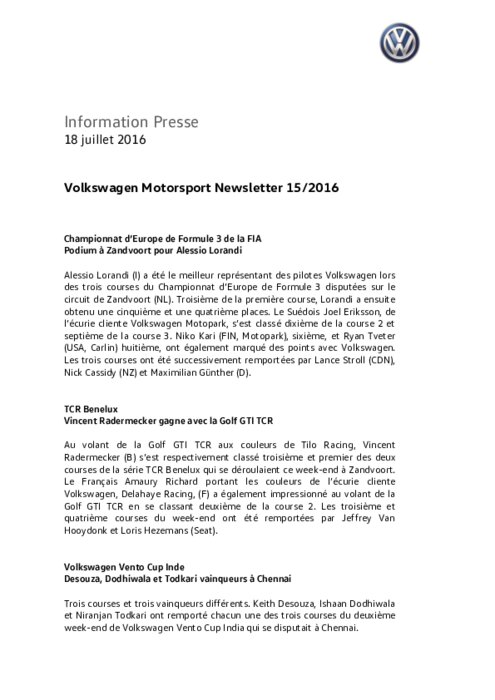 Information Presse
18 juillet 2016

Volkswagen Motorsport Newsletter 15/2016

Championnat d'Europe de Formule 3 de la FIA
Podium à Zandvoort pour Alessio Lorandi

Alessio Lorandi (I) a été le meilleur représentant des pilotes Volkswagen lors des trois courses du Championnat d'Europe de Formule 3 disputées sur le circuit de Zandvoort (NL). Troisième de la première course, Lorandi a ensuite obtenu une cinquième et une quatrième places. Le Suédois Joel Eriksson, de l'écurie cliente Volkswagen Motopark, s'est classé dixième de la course 2 et septième de la course 3. Niko Kari (FIN, Motopark), sixième, et Ryan Tveter (USA, Carlin) huitième, ont également marqué des points avec Volkswagen. Les trois courses ont été successivement remportées par Lance Stroll (CDN), Nick Cassidy (NZ) et Maximilian Günther (D).

TCR Benelux
Vincent Radermecker gagne avec la Golf GTI TCR

Au volant de la Golf GTI TCR aux couleurs de Tilo Racing, Vincent Radermecker (B) s'est respectivement classé troisième et premier des deux courses de la série TCR Benelux qui se déroulaient ce week-end à Zandvoort. Le Français Amaury Richard portant les couleurs de l'écurie cliente Volkswagen, Delahaye Racing, (F) a également impressionné au volant de la Golf GTI TCR en se classant deuxième de la course 2. Les troisième et quatrième courses du week-end ont été remportées par Jeffrey Van Hooydonk et Loris Hezemans (Seat).

Volkswagen Vento Cup Inde
Desouza, Dodhiwala et Todkari vainqueurs à Chennai

Trois courses et trois vainqueurs différents. Keith Desouza, Ishaan Dodhiwala et Niranjan Todkari ont remporté chacun une des trois courses du deuxième week-end de Volkswagen Vento Cup India qui se disputait à Chennai.